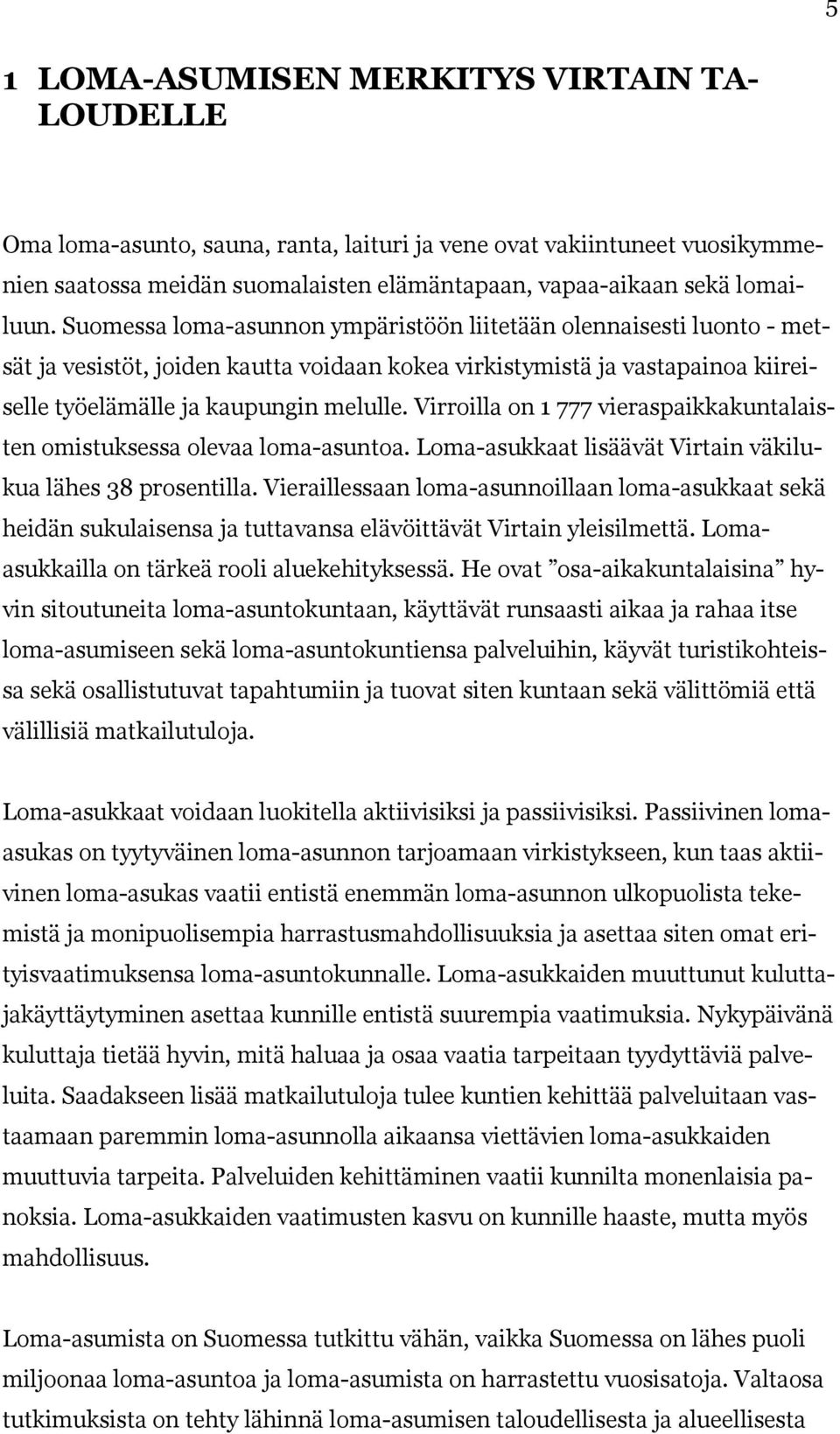 5

1 LOMA-ASUMISEN MERKITYS VIRTAIN TALOUDELLE

Oma loma-asunto, sauna, ranta, laituri ja vene ovat vakiintuneet vuosikymmenien saatossa meidän suomalaisten elämäntapaan, vapaa-aikaan sekä lomailuun. Suomessa loma-asunnon ympäristöön liitetään olennaisesti luonto - metsät ja vesistöt, joiden kautta voidaan kokea virkistymistä ja vastapainoa kiireiselle työelämälle ja kaupungin melulle. Virroilla on 1 777 vieraspaikkakuntalaisten omistuksessa olevaa loma-asuntoa. Loma-asukkaat lisäävät Virtain väkilukua lähes 38 prosentilla. Vieraillessaan loma-asunnoillaan loma-asukkaat sekä heidän sukulaisensa ja tuttavansa elävöittävät Virtain yleisilmettä. Loma-asukkailla on tärkeä rooli aluekehityksessä. He ovat ”osa-aikakuntalaisina” hyvin sitoutuneita loma-asuntokuntaan, käyttävät runsaasti aikaa ja rahaa itse loma-asumiseen sekä loma-asuntokuntiensa palveluihin, käyvät turistikohteissa sekä osallistutuvat tapahtumiin ja tuovat siten kuntaan sekä välittömiä että välillisiä matkailutuloja.

Loma-asukkaat voidaan luokitella aktiivisiksi ja passiivisiksi. Passiivinen loma-asukas on tyytyväinen loma-asunnon tarjoamaan virkistykseen, kun taas aktiivinen loma-asukas vaatii entistä enemmän loma-asunnon ulkopuolista tekemistä ja monipuolisempia harrastusmahdollisuuksia ja asettaa siten omat erityisvaatimuksensa loma-asuntokunnalle. Loma-asukkaiden muuttunut kuluttajakäyttäytyminen asettaa kunnille entistä suurempia vaatimuksia. Nykypäivänä kuluttaja tietää hyvin, mitä haluaa ja osaa vaatia tarpeitaan tyydyttäviä palveluita. Saadakseen lisää matkailutuloja tulee kuntien kehittää palveluitaan vastaamaan paremmin loma-asunnolla aikaansa viettävien loma-asukkaiden muuttuvia tarpeita. Palveluiden kehittäminen vaatii kunnilta monenlaisia panoksia. Loma-asukkaiden vaatimusten kasvu on kunnille haaste, mutta myös mahdollisuus.

Loma-asumista on Suomessa tutkittu vähän, vaikka Suomessa on lähes puoli miljoonaa loma-asuntoa ja loma-asumista on harrastettu vuosisatoja. Valtaosa tutkimuksista on tehty lähinnä loma-asumisen taloudellisesta ja alueellisesta